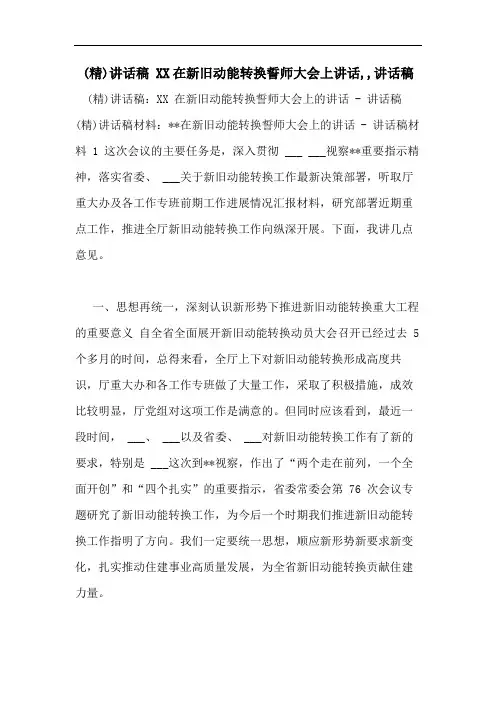 (精)讲话稿 XX在新旧动能转换誓师大会上讲话,,讲话稿

(精)讲话稿：XX 在新旧动能转换誓师大会上的讲话 - 讲话稿

(精)讲话稿材料：**在新旧动能转换誓师大会上的讲话 - 讲话稿材料 1 这次会议的主要任务是，深入贯彻 ___ ___视察**重要指示精神，落实省委、 ___关于新旧动能转换工作最新决策部署，听取厅重大办及各工作专班前期工作进展情况汇报材料，研究部署近期重点工作，推进全厅新旧动能转换工作向纵深开展。下面，我讲几点意见。

一、思想再统一，深刻认识新形势下推进新旧动能转换重大工程的重要意义 自全省全面展开新旧动能转换动员大会召开已经过去 5 个多月的时间，总得来看，全厅上下对新旧动能转换形成高度共识，厅重大办和各工作专班做了大量工作，采取了积极措施，成效比较明显，厅党组对这项工作是满意的。但同时应该看到，最近一段时间， ___、 ___以及省委、 ___对新旧动能转换工作有了新的要求，特别是 ___这次到**视察，作出了“两个走在前列，一个全面开创”和“四个扎实”的重要指示，省委常委会第 76 次会议专题研究了新旧动能转换工作，为今后一个时期我们推进新旧动能转换工作指明了方向。我们一定要统一思想，顺应新形势新要求新变化，扎实推动住建事业高质量发展，为全省新旧动能转换贡献住建力量。